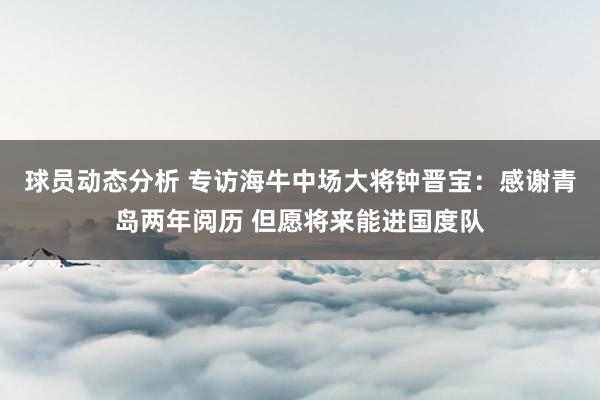 球员动态分析 专访海牛中场大将钟晋宝：感谢青岛两年阅历 但愿将来能进国度队